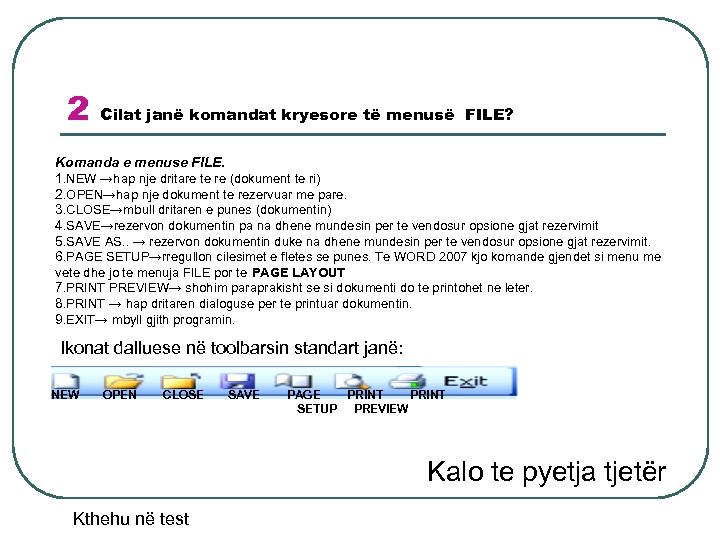 2 Cilat janë komandat kryesore të menusë FILE?

Komanda e menuse FILE.
1.NEW →hap nje dritare te re (dokument te ri)
2.OPEN→hap nje dokument te rezervuar me pare.
3.CLOSE→mbull dritaren e punes (dokumentin)
4.SAVE→rezervon dokumentin pa na dhene mundesin per te vendosur opsione gjat rezervimit
5.SAVE AS.. → rezervon dokumentin duke na dhene mundesin per te vendosur opsione gjat rezervimit.
6.PAGE SETUP→rregullon cilesimet e fletes se punes. Te WORD 2007 kjo komande gjendet si menu me vete dhe jo te menuja FILE por te PAGE LAYOUT
7.PRINT PREVIEW→ shohim paraprakisht se si dokumenti do te printohet ne leter.
8.PRINT → hap dritaren dialoguse per te printuar dokumentin.
9.EXIT→ mbyll gjith programin.

Ikonat dalluese në toolbarsin standart janë:

Exit
NEW OPEN CLOSE SAVE PAGE SETUP PRINT PREVIEW PRINT

Kalo te pyetja tjetër

Kthehu në test